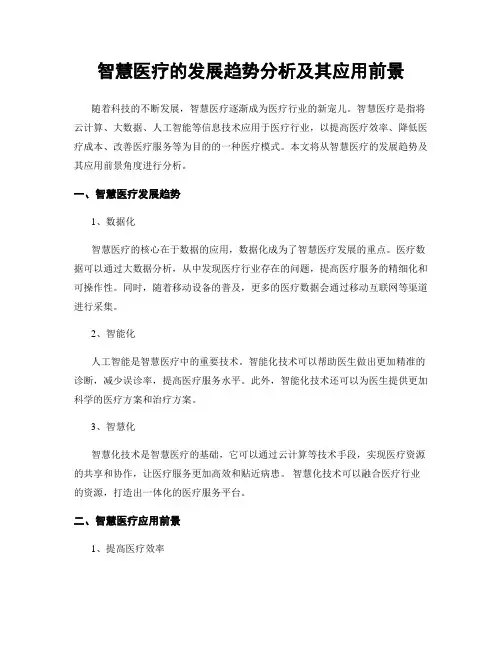 智慧医疗的发展趋势分析及其应用前景

随着科技的不断发展，智慧医疗逐渐成为医疗行业的新宠儿。智慧医疗是指将云计算、大数据、人工智能等信息技术应用于医疗行业，以提高医疗效率、降低医疗成本、改善医疗服务等为目的的一种医疗模式。本文将从智慧医疗的发展趋势及其应用前景角度进行分析。

一、智慧医疗发展趋势

1、数据化

智慧医疗的核心在于数据的应用，数据化成为了智慧医疗发展的重点。医疗数据可以通过大数据分析，从中发现医疗行业存在的问题，提高医疗服务的精细化和可操作性。同时，随着移动设备的普及，更多的医疗数据会通过移动互联网等渠道进行采集。

2、智能化

人工智能是智慧医疗中的重要技术。智能化技术可以帮助医生做出更加精准的诊断，减少误诊率，提高医疗服务水平。此外，智能化技术还可以为医生提供更加科学的医疗方案和治疗方案。

3、智慧化

智慧化技术是智慧医疗的基础，它可以通过云计算等技术手段，实现医疗资源的共享和协作，让医疗服务更加高效和贴近病患。智慧化技术可以融合医疗行业的资源，打造出一体化的医疗服务平台。

二、智慧医疗应用前景

1、提高医疗效率